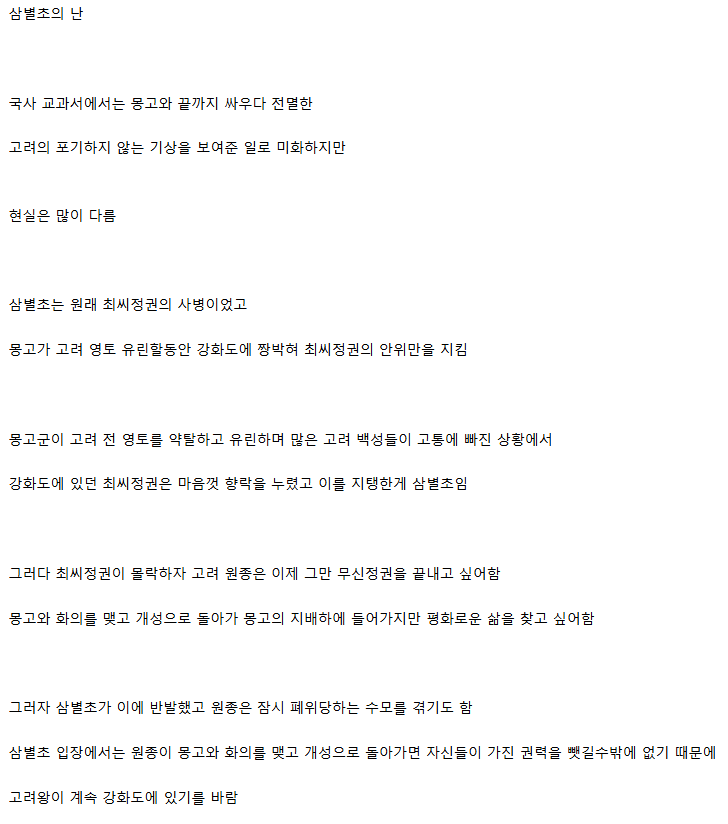 삼별초의 난

국사 교과서에서는 몽고와 끝까지 싸우다 전멸한

고려의 포기하지 않는 기상을 보여준 일로 미화하지만

현실은 많이 다름

삼별초는 원래 최씨정권의 사병이었고

몽고가 고려 영토 유린할동안 강화도에 짱박혀 최씨정권의 안위만을 지킴

몽고군이 고려 전 영토를 약탈하고 유린하며 많은 고려 백성들이 고통에 빠진 상황에서

강화도에 있던 최씨정권은 마음껏 향락을 누렸고 이를 지탱한게 삼별초임

그러다 최씨정권이 몰락하자 고려 원종은 이제 그만 무신정권을 끝내고 싶어함

몽고와 화의를 맺고 개성으로 돌아가 몽고의 지배하에 들어가지만 평화로운 삶을 찾고 싶어함

그러자 삼별초가 이에 반발했고 원종은 잠시 폐위당하는 수모를 겪기도 함

삼별초 입장에서는 원종이 몽고와 화의를 맺고 개성으로 돌아가면 자신들이 가진 권력을 뺏길수밖에 없기 때문에

고려왕이 계속 강화도에 있기를 바람